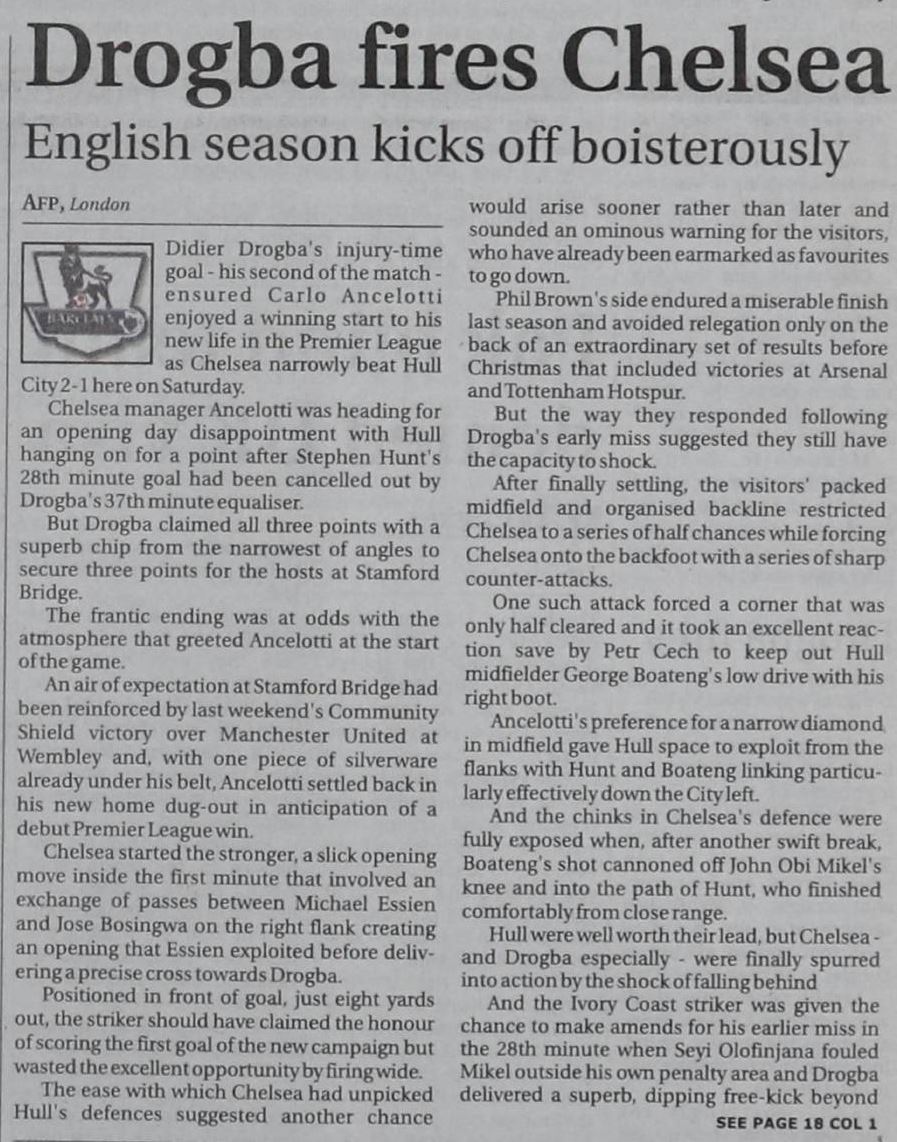 Drogba fires Chelsea

English season kicks off boisterously

AFP, London

Didier Drogba's injury-time goal - his second of the match - ensured Carlo Ancelotti enjoyed a winning start to his new life in the Premier League as Chelsea narrowly beat Hull City 2-1 here on Saturday.

Chelsea manager Ancelotti was heading for an opening day disappointment with Hull hanging on for a point after Stephen Hunt's 28th minute goal had been cancelled out by Drogba's 37th minute equaliser.

But Drogba claimed all three points with a superb chip from the narrowest of angles to secure three points for the hosts at Stamford Bridge.

The frantic ending was at odds with the atmosphere that greeted Ancelotti at the start of the game.

An air of expectation at Stamford Bridge had been reinforced by last weekend's Community Shield victory over Manchester United at Wembley and, with one piece of silverware already under his belt, Ancelotti settled back in his new home dug-out in anticipation of a debut Premier League win.

Chelsea started the stronger, a slick opening move inside the first minute that involved an exchange of passes between Michael Essien and Jose Bosingwa on the right flank creating an opening that Essien exploited before delivering a precise cross towards Drogba.

Positioned in front of goal, just eight yards out, the striker should have claimed the honour of scoring the first goal of the new campaign but wasted the excellent opportunity by firing wide.

The ease with which Chelsea had unpicked Hull's defences suggested another chance would arise sooner rather than later and sounded an ominous warning for the visitors, who have already been earmarked as favourites to go down.

Phil Brown's side endured a miserable finish last season and avoided relegation only on the back of an extraordinary set of results before Christmas that included victories at Arsenal and Tottenham Hotspur.

But the way they responded following Drogba's early miss suggested they still have the capacity to shock.

After finally settling, the visitors' packed midfield and organised backline restricted Chelsea to a series of half chances while forcing Chelsea onto the backfoot with a series of sharp counter-attacks.

One such attack forced a corner that was only half cleared and it took an excellent reaction save by Petr Cech to keep out Hull midfielder George Boateng's low drive with his right boot.

Ancelotti's preference for a narrow diamond in midfield gave Hull space to exploit from the flanks with Hunt and Boateng linking particularly effectively down the City left.

And the chinks in Chelsea's defence were fully exposed when, after another swift break, Boateng's shot cannoned off John Obi Mikel's knee and into the path of Hunt, who finished comfortably from close range.

Hull were well worth their lead, but Chelsea - and Drogba especially - were finally spurred into action by the shock of falling behind

And the Ivory Coast striker was given the chance to make amends for his earlier miss in the 28th minute when Seyi Olofinjana fouled Mikel outside his own penalty area and Drogba delivered a superb, dipping free-kick beyond

SEE PAGE 18 COL 1